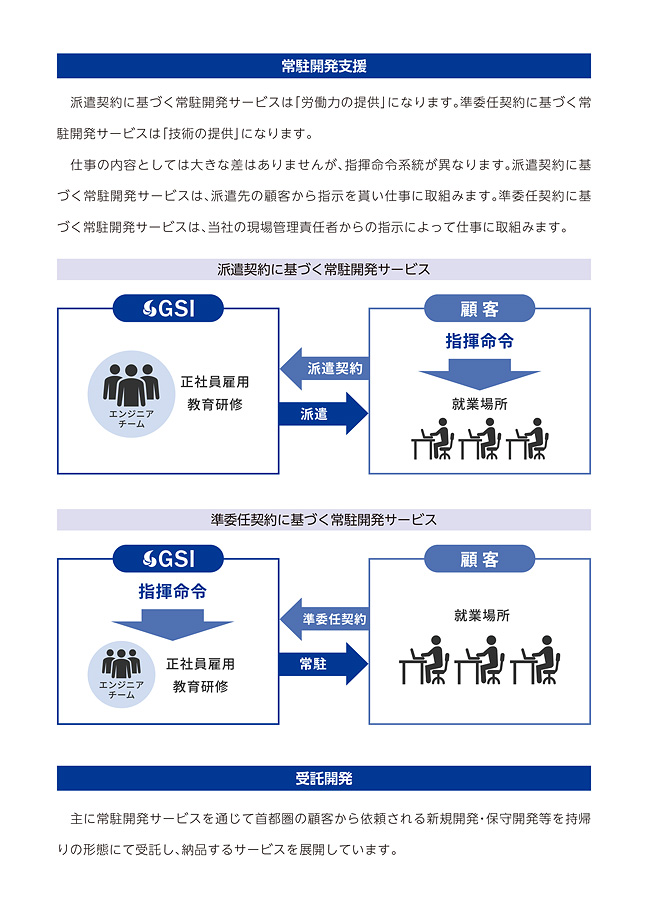 常駐開発支援

派遣契約に基づく常駐開発サービスは「労働力の提供」になります。準委任契約に基づく常駐開発サービスは「技術の提供」になります。

仕事の内容としては大きな差はありませんが、指揮命令系統が異なります。派遣契約に基づく常駐開発サービスは、派遣先の顧客から指示を貰い仕事に取組みます。準委任契約に基づく常駐開発サービスは、当社の現場管理責任者からの指示によって仕事に取組みます。

派遣契約に基づく常駐開発サービス

GSI

エンジニアチーム

正社員雇用
教育研修

派遣契約

派遣

顧客

指揮命令

就業場所

準委任契約に基づく常駐開発サービス

GSI

指揮命令

エンジニアチーム

正社員雇用
教育研修

準委任契約

常駐

顧客

就業場所

受託開発

主に常駐開発サービスを通じて首都圏の顧客から依頼される新規開発・保守開発等を持帰りの形態にて受託し、納品するサービスを展開しています。